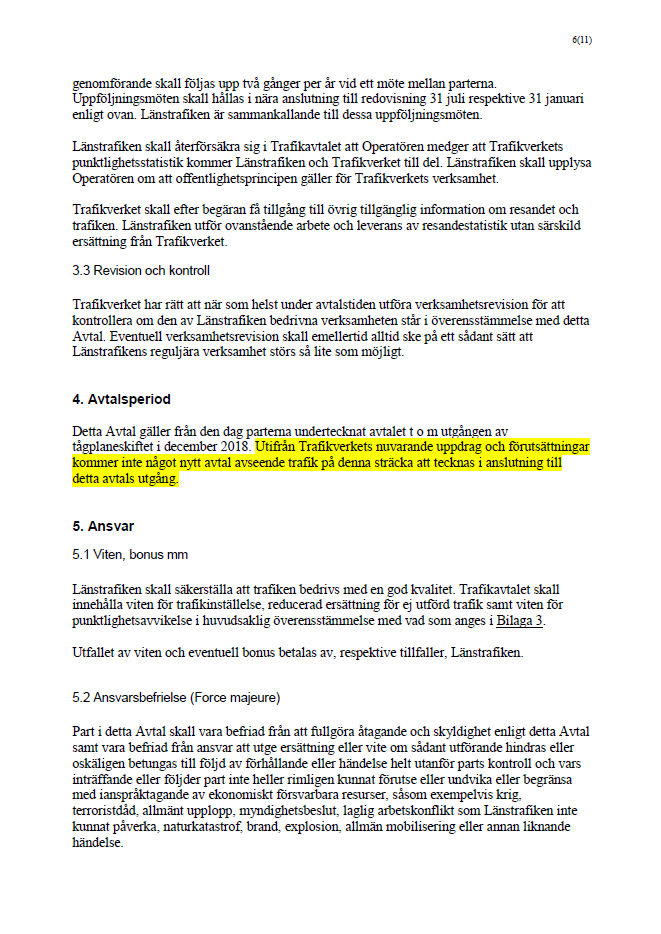 6(11)

genomförande skall följas upp två gånger per år vid ett möte mellan parterna. Uppföljningsmöten skall hållas i nära anslutning till redovisning 31 juli respektive 31 januari enligt ovan. Länstrafiken är sammankallande till dessa uppföljningsmöten.

Länstrafiken skall återförsäkra sig i Trafikavtalet att Operatören medger att Trafikverkets punktlighetsstatistik kommer Länstrafiken och Trafikverket till del. Länstrafiken skall upplysa Operatören om att offentlighetsprincipen gäller för Trafikverkets verksamhet.

Trafikverket skall efter begäran få tillgång till övrig tillgänglig information om resandet och trafiken. Länstrafiken utför ovanstående arbete och leverans av resandestatistik utan särskild ersättning från Trafikverket.

3.3 Revision och kontroll

Trafikverket har rätt att när som helst under avtalstiden utföra verksamhetsrevision för att kontrollera om den av Länstrafiken bedrivna verksamheten står i överensstämmelse med detta Avtal. Eventuell verksamhetsrevision skall emellertid alltid ske på ett sådant sätt att Länstrafikens reguljära verksamhet störs så lite som möjligt.

4. Avtalsperiod

Detta Avtal gäller från den dag parterna undertecknat avtalet t o m utgången av tågplaneskiftet i december 2018. Utifrån Trafikverkets nuvarande uppdrag och förutsättningar kommer inte något nytt avtal avseende trafik på denna sträcka att tecknas i anslutning till detta avtals utgång.

5. Ansvar

5.1 Viten, bonus mm

Länstrafiken skall säkerställa att trafiken bedrivs med en god kvalitet. Trafikavtalet skall innehålla viten för trafikinställelse, reducerad ersättning för ej utförd trafik samt viten för punktlighetsavvikelse i huvudsaklig överensstämmelse med vad som anges i Bilaga 3.

Utfallet av viten och eventuell bonus betalas av, respektive tillfaller, Länstrafiken.

5.2 Ansvarsbefrielse (Force majeure)

Part i detta Avtal skall vara befriad från att fullgöra åtagande och skyldighet enligt detta Avtal samt vara befriad från ansvar att utge ersättning eller vite om sådant utförande hindras eller oskäligen betungas till följd av förhållande eller händelse helt utanför parts kontroll och vars inträffande eller följder part inte heller rimligen kunnat förutse eller undvika eller begränsa med ianspråktagande av ekonomiskt försvarbara resurser, såsom exempelvis krig, terroristdåd, allmänt upplopp, myndighetsbeslut, laglig arbetskonflikt som Länstrafiken inte kunnat påverka, naturkatastrof, brand, explosion, allmän mobilisering eller annan liknande händelse.